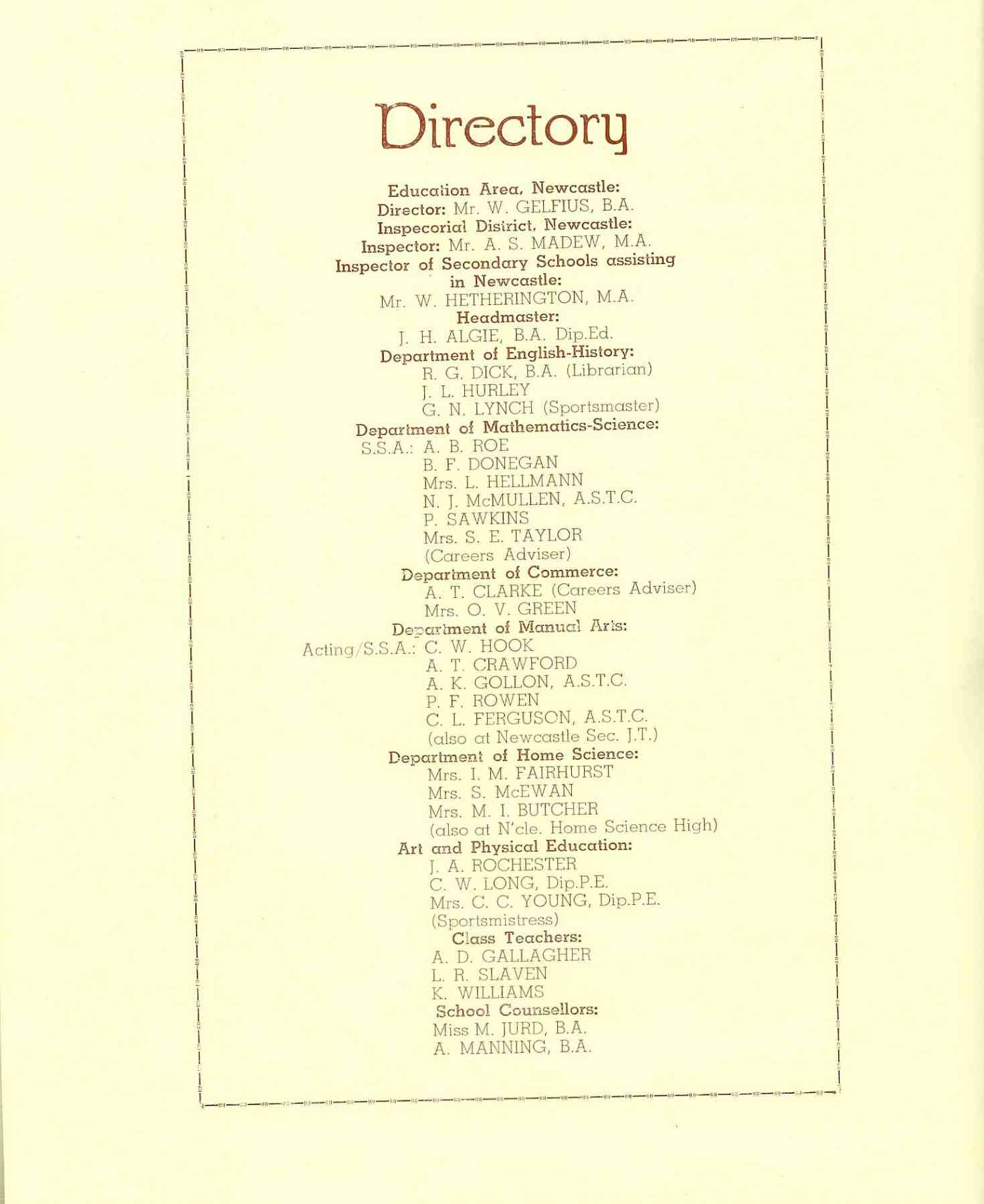 Directory

Education Area, Newcastle:
Director: Mr. W. GELFIUS, B.A.
Inspecorial District, Newcastle:
Inspector: Mr. A. S. MADEW, M.A.
Inspector of Secondary Schools assisting in Newcastle:
Mr. W. HETHERINGTON, M.A.
Headmaster:
J. H. ALGIE, B.A. Dip.Ed.
Department of English-History:
R. G. DICK, B.A. (Librarian)
J. L. HURLEY
G. N. LYNCH (Sportsmaster)
Department of Mathematics-Science:
S.S.A.: A. B. ROE
B. F. DONEGAN
Mrs. L. HELLMANN
N. J. McMULLEN, A.S.T.C.
P. SAWKINS
Mrs. S. E. TAYLOR
(Careers Adviser)
Department of Commerce:
A. T. CLARKE (Careers Adviser)
Mrs. O. V. GREEN
Department of Manual Arts:
Acting/S.S.A.: C. W. HOOK
A. T. CRAWFORD
A. K. GOLLON, A.S.T.C.
P. F. ROWEN
C. L. FERGUSON, A.S.T.C.
(also at Newcastle Sec. J.T.)
Department of Home Science:
Mrs. I. M. FAIRHURST
Mrs. S. McEWAN
Mrs. M. I. BUTCHER
(also at N'cle. Home Science High)
Art and Physical Education:
J. A. ROCHESTER
C. W. LONG, Dip.P.E.
Mrs. C. C. YOUNG, Dip.P.E.
(Sportsmistress)
Class Teachers:
A. D. GALLAGHER
L. R. SLAVEN
K. WILLIAMS
School Counsellors:
Miss M. JURD, B.A.
A. MANNING, B.A.